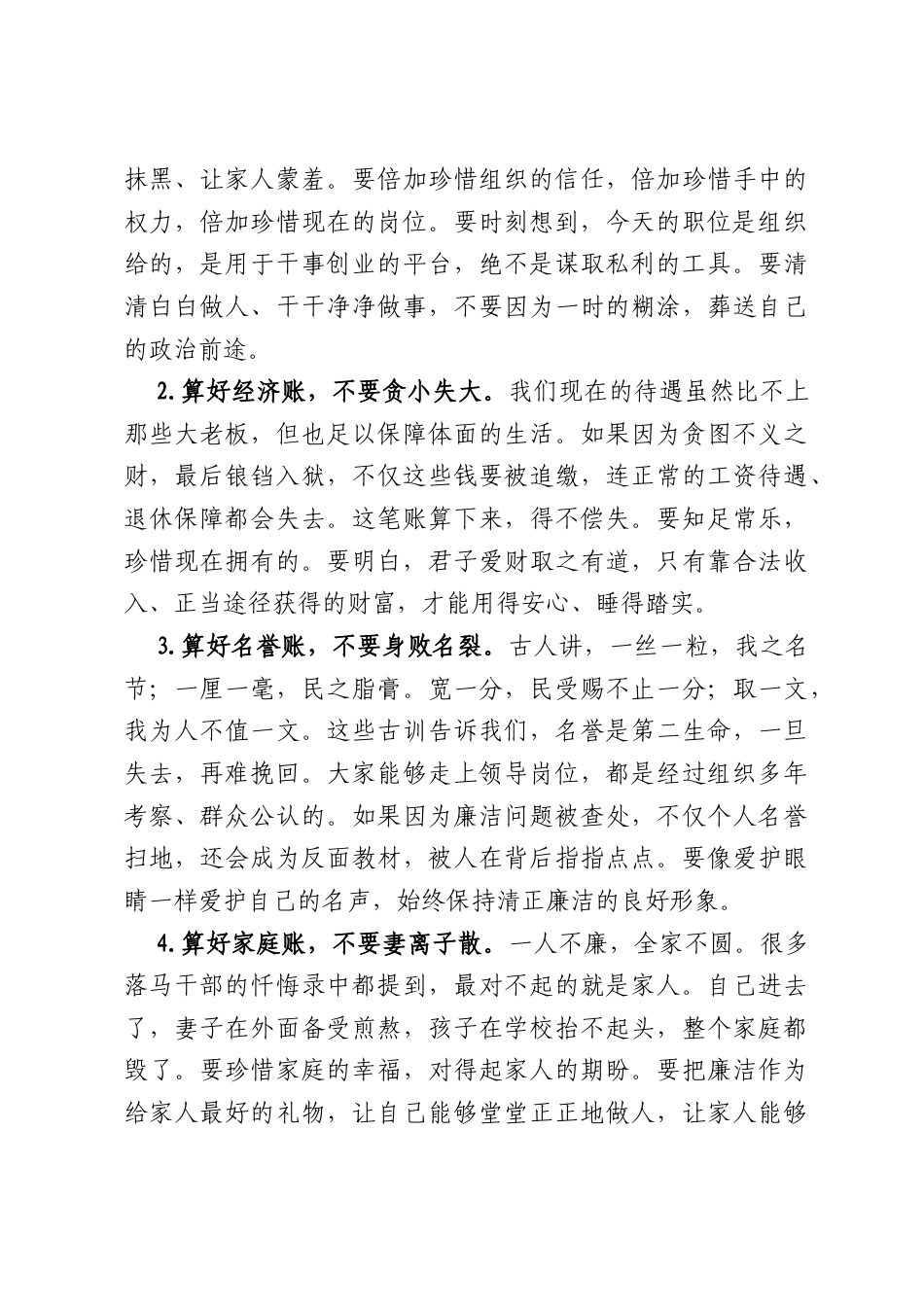 抹黑、让家人蒙羞。要倍加珍惜组织的信任，倍加珍惜手中的权力，倍加珍惜现在的岗位。要时刻想到，今天的职位是组织给的，是用于干事创业的平台，绝不是谋取私利的工具。要清清白白做人、干干净净做事，不要因为一时的糊涂，葬送自己的政治前途。

2.算好经济账，不要贪小失大。我们现在的待遇虽然比不上那些大老板，但也足以保障体面的生活。如果因为贪图不义之财，最后锒铛入狱，不仅这些钱要被追缴，连正常的工资待遇、退休保障都会失去。这笔账算下来，得不偿失。要知足常乐，珍惜现在拥有的。要明白，君子爱财取之有道，只有靠合法收入、正当途径获得的财富，才能用得安心、睡得踏实。

3.算好名誉账，不要身败名裂。古人讲，一丝一粒，我之名节；一厘一毫，民之脂膏。宽一分，民受赐不止一分；取一文，我为人不值一文。这些古训告诉我们，名誉是第二生命，一旦失去，再难挽回。大家能够走上领导岗位，都是经过组织多年考察、群众公认的。如果因为廉洁问题被查处，不仅个人名誉扫地，还会成为反面教材，被人在背后指指点点。要像爱护眼睛一样爱护自己的名声，始终保持清正廉洁的良好形象。

4.算好家庭账，不要妻离子散。一人不廉，全家不圆。很多落马干部的忏悔录中都提到，最对不起的就是家人。自己进去了，妻子在外面备受煎熬，孩子在学校抬不起头，整个家庭都毁了。要珍惜家庭的幸福，对得起家人的期盼。要把廉洁作为给家人最好的礼物，让自己能够堂堂正正地做人，让家人能够